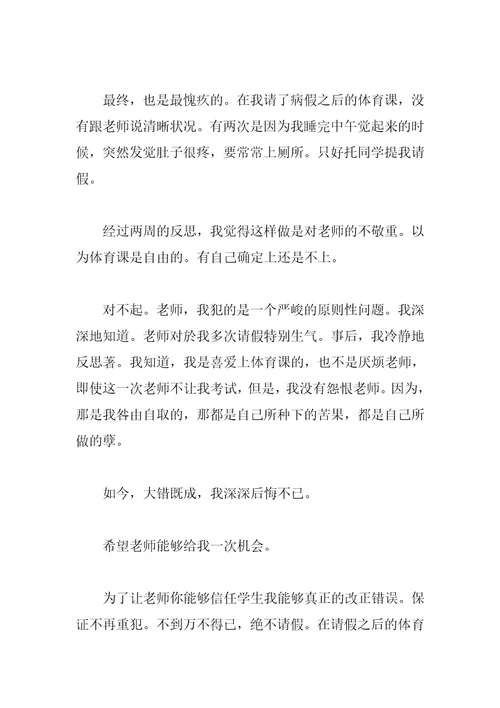 最终，也是最愧疚的。在我请了病假之后的体育课，没有跟老师说清晰状况。有两次是因为我睡完中午觉起来的时候，突然发觉肚子很疼，要常常上厕所。只好托同学提我请假。

经过两周的反思，我觉得这样做是对老师的不敬重。以为体育课是自由的。有自己确定上还是不上。

对不起。老师，我犯的是一个严峻的原则性问题。我深深地知道。老师对於我多次请假特别生气。事后，我冷静地反思著。我知道，我是喜爱上体育课的，也不是厌烦老师，即使这一次老师不让我考试，但是，我没有怨恨老师。因为，那是我咎由自取的，那都是自己所种下的苦果，都是自己所做的孽。

如今，大错既成，我深深后悔不已。

希望老师能够给我一次机会。

为了让老师你能够信任学生我能够真正的改正错误。保证不再重犯。不到万不得已，绝不请假。在请假之后的体育